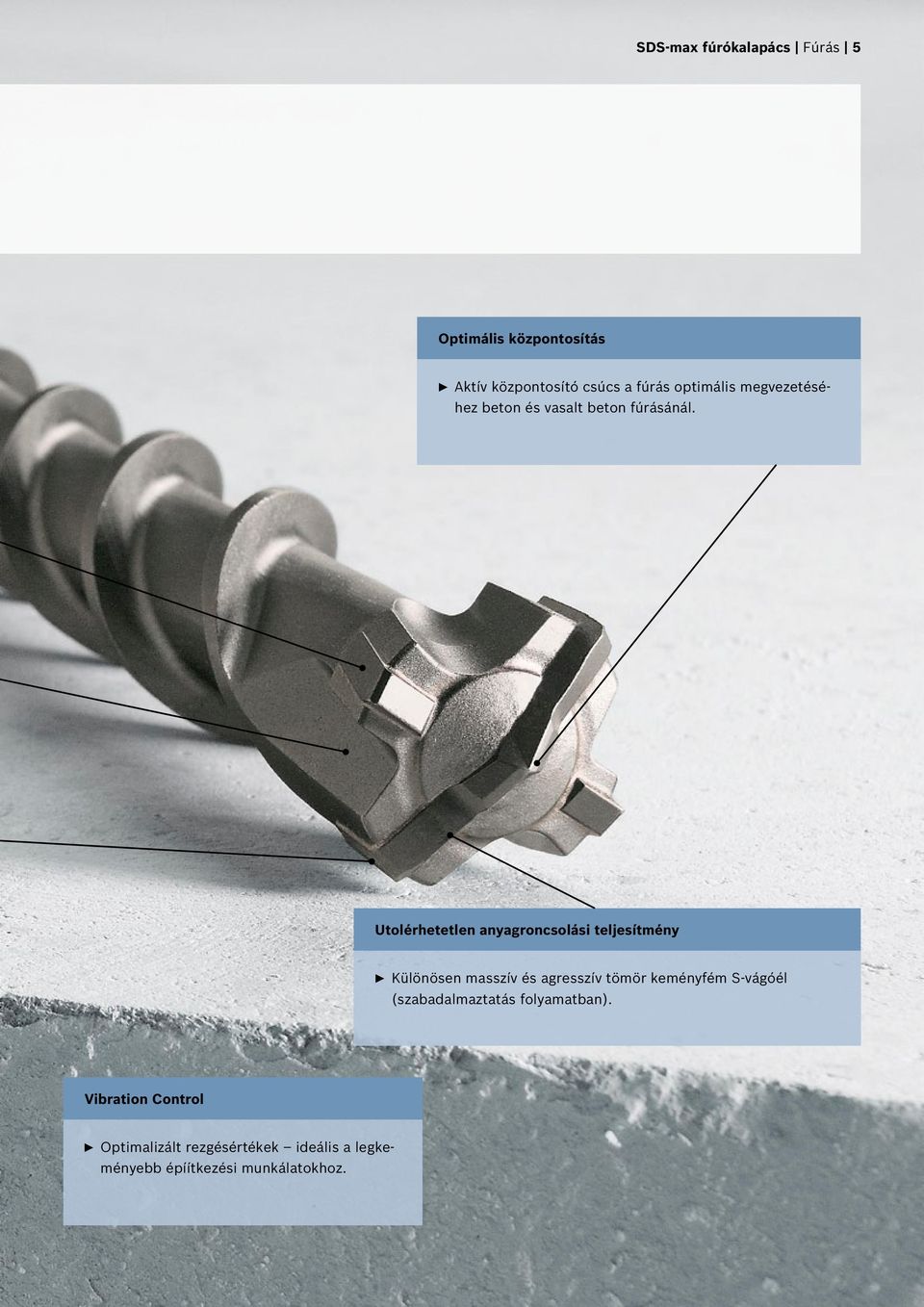 SDS-max fúrókalapács | Fúrás | 5

Optimális központosítás

► Aktív központosító csúcs a fúrás optimális megvezetéséhez beton és vasalt beton fúrásánál.

Utolérhetetlen anyagroncsolási teljesítmény

► Különösen masszív és agresszív tömör keményfém S-vágóél (szabadalmaztatás folyamatban).

Vibration Control

► Optimalizált rezgésértékek – ideális a legkeményebb építkezési munkálatokhoz.